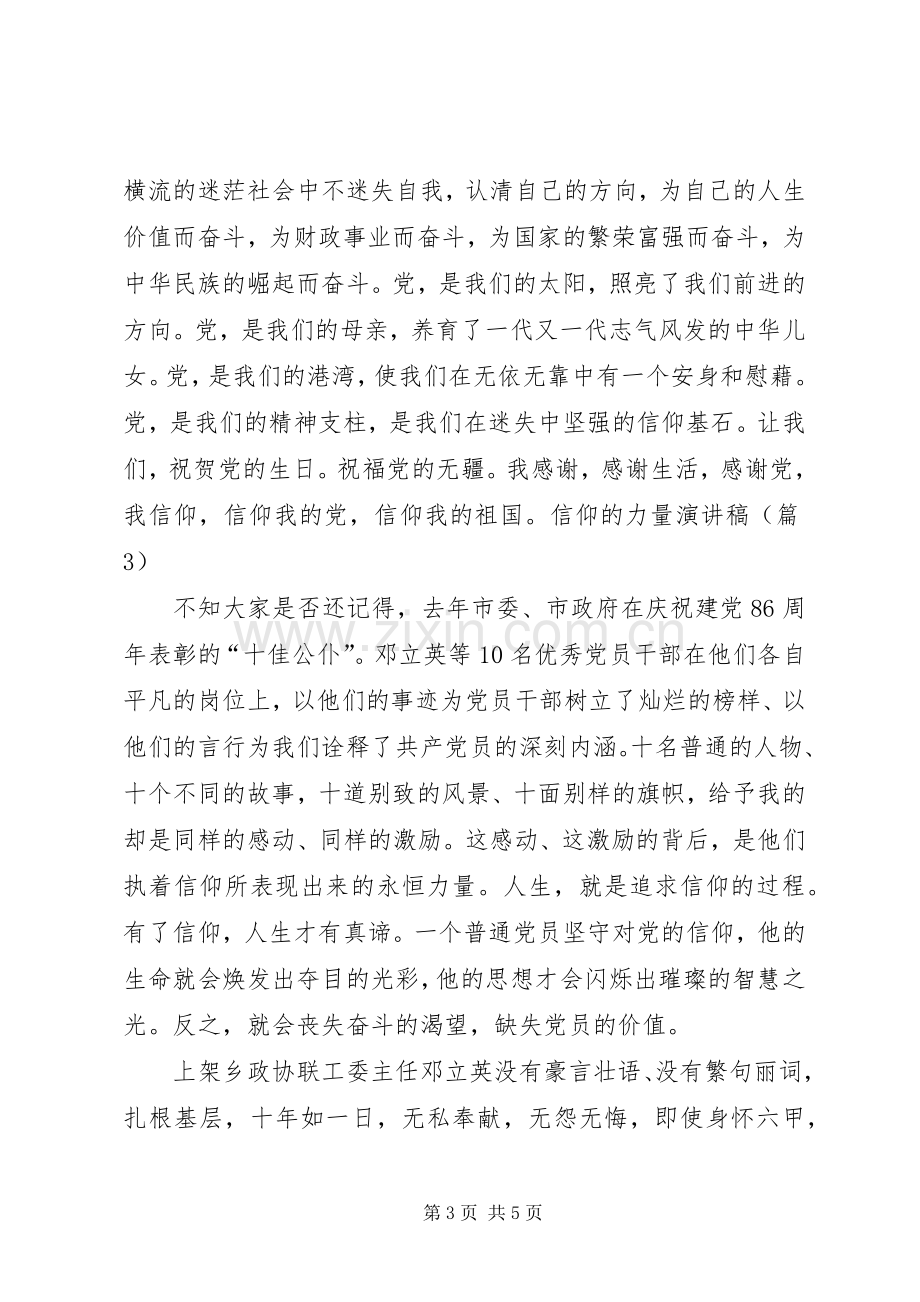 横流的迷茫社会中不迷失自我，认清自己的方向，为自己的人生价值而奋斗，为财政事业而奋斗，为国家的繁荣富强而奋斗，为中华民族的崛起而奋斗。党，是我们的太阳，照亮了我们前进的方向。党，是我们的母亲，养育了一代又一代志气风发的中华儿女。党，是我们的港湾，使我们在无依无靠中有一个安身和慰藉。党，是我们的精神支柱，是我们在迷失中坚强的信仰基石。让我们，祝贺党的生日。祝福党的无疆。我感谢，感谢生活，感谢党，我信仰，信仰我的党，信仰我的祖国。信仰的力量演讲稿（篇3）

不知大家是否还记得，去年市委、市政府在庆祝建党86周年表彰的“十佳公仆”。邓立英等10名优秀党员干部在他们各自平凡的岗位上，以他们的事迹为党员干部树立了灿烂的榜样、以他们的言行为我们诠释了共产党员的深刻内涵。十名普通的人物、十个不同的故事，十道别致的风景、十面别样的旗帜，给予我的却是同样的感动、同样的激励。这感动、这激励的背后，是他们执着信仰所表现出来的永恒力量。人生，就是追求信仰的过程。有了信仰，人生才有真谛。一个普通党员坚守对党的信仰，他的生命就会焕发出夺目的光彩，他的思想才会闪烁出璀璨的智慧之光。反之，就会丧失奋斗的渴望，缺失党员的价值。

上架乡政协联工委主任邓立英没有豪言壮语、没有繁句丽词，扎根基层，十年如一日，无私奉献，无怨无悔，即使身怀六甲，

第3页 共5页

www.zixin.com.cn